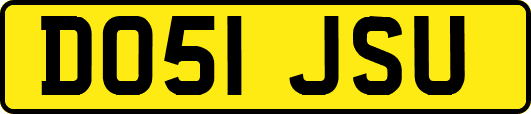 DO51 JSU